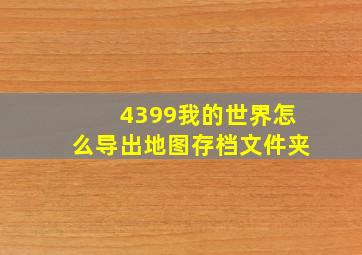 4399我的世界怎么导出地图存档文件夹